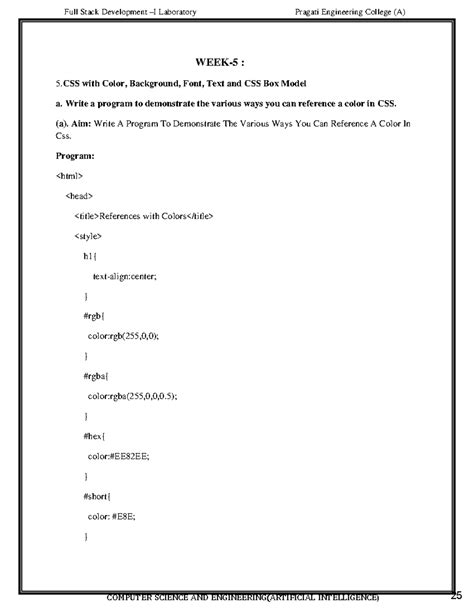 Full Stack Development –I Laboratory Pragati Engineering College (A)

WEEK-5 :

5.CSS with Color, Background, Font, Text and CSS Box Model

a. Write a program to demonstrate the various ways you can reference a color in CSS.

(a). Aim: Write A Program To Demonstrate The Various Ways You Can Reference A Color In Css.

Program:

<html>

<head>

<title>References with Colors</title>

<style>

h1{

text-align:center;

}

#rgb{

color:rgb(255,0,0);

}

#rgba{

color:rgba(255,0,0,0.5);

}

#hex{

color:#EE82EE;

}

#short{

color: #E8E;

}

COMPUTER SCIENCE AND ENGINEERING(ARTIFICIAL INTELLIGENCE) 25